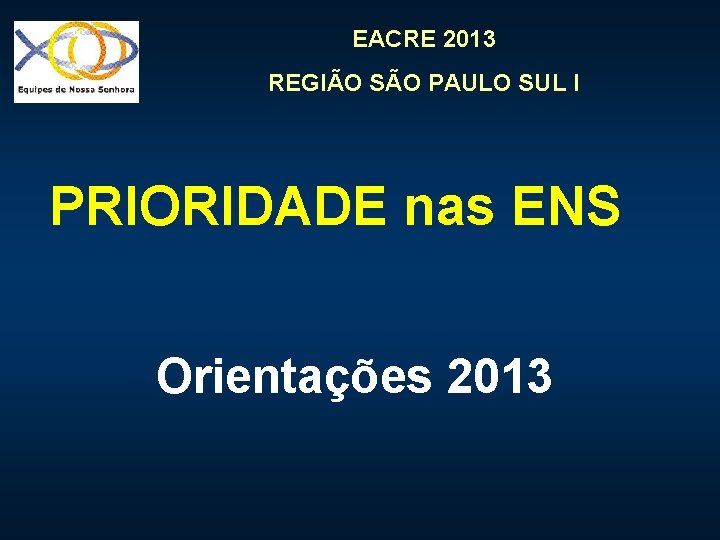 Equipes de Nossa Senhora

EACRE 2013

REGIÃO SÃO PAULO SUL I

PRIORIDADE nas ENS

Orientações 2013